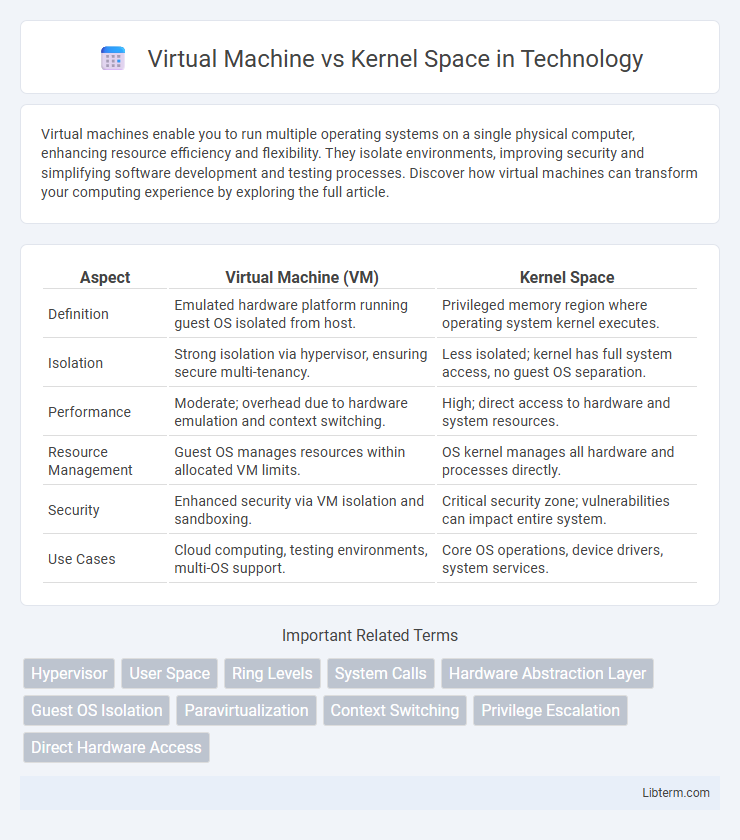 Virtual Machine vs Kernel Space in Technology

Virtual machines enable you to run multiple operating systems on a single physical computer, enhancing resource efficiency and flexibility. They isolate environments, improving security and simplifying software development and testing processes. Discover how virtual machines can transform your computing experience by exploring the full article.

| Aspect | Virtual Machine (VM) | Kernel Space |
|---|---|---|
| Definition | Emulated hardware platform running guest OS isolated from host. | Privileged memory region where operating system kernel executes. |
| Isolation | Strong isolation via hypervisor, ensuring secure multi-tenancy. | Less isolated; kernel has full system access, no guest OS separation. |
| Performance | Moderate; overhead due to hardware emulation and context switching. | High; direct access to hardware and system resources. |
| Resource Management | Guest OS manages resources within allocated VM limits. | OS kernel manages all hardware and processes directly. |
| Security | Enhanced security via VM isolation and sandboxing. | Critical security zone; vulnerabilities can impact entire system. |
| Use Cases | Cloud computing, testing environments, multi-OS support. | Core OS operations, device drivers, system services. |

Important Related Terms

Hypervisor
User Space
Ring Levels
System Calls
Hardware Abstraction Layer
Guest OS Isolation
Paravirtualization
Context Switching
Privilege Escalation
Direct Hardware Access

Libterm.com